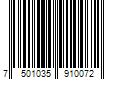 7 501035 910072